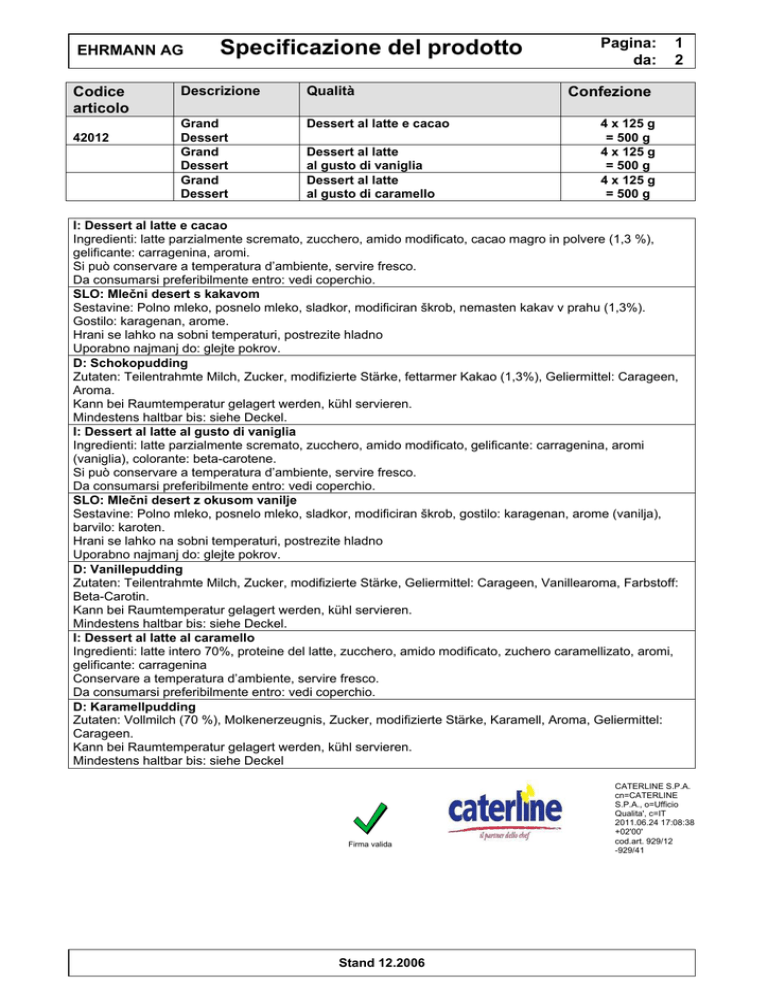 EHRMANN AG Specificazione del prodotto Pagina: 1 da: 2

| Codice articolo | Descrizione | Qualità | Confezione |
|---|---|---|---|
| 42012 | Grand Dessert | Dessert al latte e cacao | 4 x 125 g = 500 g |
| | Grand Dessert | Dessert al latte al gusto di vaniglia | 4 x 125 g = 500 g |
| | Grand Dessert | Dessert al latte al gusto di caramello | 4 x 125 g = 500 g |

I: Dessert al latte e cacao
Ingredienti: latte parzialmente scremato, zucchero, amido modificato, cacao magro in polvere (1,3 %), gelificante: carragenina, aromi.
Si può conservare a temperatura d'ambiente, servire fresco.
Da consumarsi preferibilmente entro: vedi coperchio.

SLO: Mlečni desert s kakavom
Sestavine: Polno mleko, posnelo mleko, sladkor, modificiran škrob, nemasten kakav v prahu (1,3%).
Gostilo: karagenan, arome.
Hrani se lahko na sobni temperaturi, postrezite hladno
Uporabno najmanj do: glejte pokrov.

D: Schokopudding
Zutaten: Teilentrahmte Milch, Zucker, modifizierte Stärke, fettarmer Kakao (1,3%), Geliermittel: Carageen, Aroma.
Kann bei Raumtemperatur gelagert werden, kühl servieren.
Mindestens haltbar bis: siehe Deckel.

I: Dessert al latte al gusto di vaniglia
Ingredienti: latte parzialmente scremato, zucchero, amido modificato, gelificante: carragenina, aromi (vaniglia), colorante: beta-carotene.
Si può conservare a temperatura d'ambiente, servire fresco.
Da consumarsi preferibilmente entro: vedi coperchio.

SLO: Mlečni desert z okusom vanilje
Sestavine: Polno mleko, posnelo mleko, sladkor, modificiran škrob, gostilo: karagenan, arome (vanilja), barvilo: karoten.
Hrani se lahko na sobni temperaturi, postrezite hladno
Uporabno najmanj do: glejte pokrov.

D: Vanillepudding
Zutaten: Teilentrahmte Milch, Zucker, modifizierte Stärke, Geliermittel: Carageen, Vanillearoma, Farbstoff: Beta-Carotin.
Kann bei Raumtemperatur gelagert werden, kühl servieren.
Mindestens haltbar bis: siehe Deckel.

I: Dessert al latte al caramello
Ingredienti: latte intero 70%, proteine del latte, zucchero, amido modificato, zuchero caramellizato, aromi, gelificante: carragenina
Conservare a temperatura d'ambiente, servire fresco.
Da consumarsi preferibilmente entro: vedi coperchio.

D: Karamellpudding
Zutaten: Vollmilch (70 %), Molkenerzeugnis, Zucker, modifizierte Stärke, Karamell, Aroma, Geliermittel: Carageen.
Kann bei Raumtemperatur gelagert werden, kühl servieren.
Mindestens haltbar bis: siehe Deckel

Firma valida

caterline
il partner dello chef

CATERLINE S.P.A. cn=CATERLINE S.P.A., o=Ufficio Qualita', c=IT 2011.06.24 17:08:38 +02'00' cod.art. 929/12 -929/41

Stand 12.2006